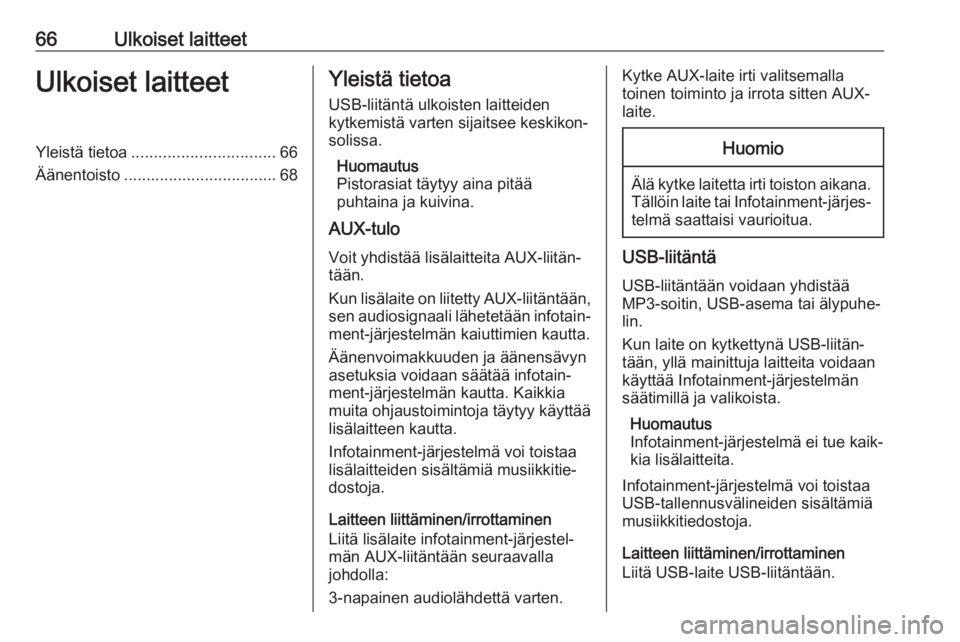 66 Ulkoiset laitteet

Ulkoiset laitteet

Yleistä tietoa ................................ 66
Äänentoisto .................................. 68

Yleistä tietoa

USB-liitäntä ulkoisten laitteiden kytkemistä varten sijaitsee keskikonsolissa.

Huomautus
Pistorasiat täytyy aina pitää puhtaina ja kuivina.

AUX-tulo

Voit yhdistää lisälaitteita AUX-liitäntään.

Kun lisälaite on liitetty AUX-liitäntään, sen audiosignaali lähetetään infotainment-järjestelmän kaiuttimien kautta.

Äänenvoimakkuuden ja äänensävyn asetuksia voidaan säätää infotainment-järjestelmän kautta. Kaikkia muita ohjaustoimintoja täytyy käyttää lisälaitteen kautta.

Infotainment-järjestelmä voi toistaa lisälaitteiden sisältämiä musiikkitiedostoja.

Laitteen liittäminen/irrottaminen
Liitä lisälaite infotainment-järjestelmän AUX-liitäntään seuraavalla johdolla:

3-napainen audiolähdettä varten.

Kytke AUX-laite irti valitsemalla toinen toiminto ja irrota sitten AUX-laite.

Huomio

Älä kytke laitetta irti toiston aikana. Tällöin laite tai Infotainment-järjestelmä saattaisi vaurioitua.

USB-liitäntä

USB-liitäntään voidaan yhdistää MP3-soitin, USB-asema tai älypuhelin.

Kun laite on kytkettynä USB-liitäntään, yllä mainittuja laitteita voidaan käyttää Infotainment-järjestelmän säätimillä ja valikoista.

Huomautus
Infotainment-järjestelmä ei tue kaikkia lisälaitteita.

Infotainment-järjestelmä voi toistaa USB-tallennusvälineiden sisältämiä musiikkitiedostoja.

Laitteen liittäminen/irrottaminen
Liitä USB-laite USB-liitäntään.

carmanualsonline.info